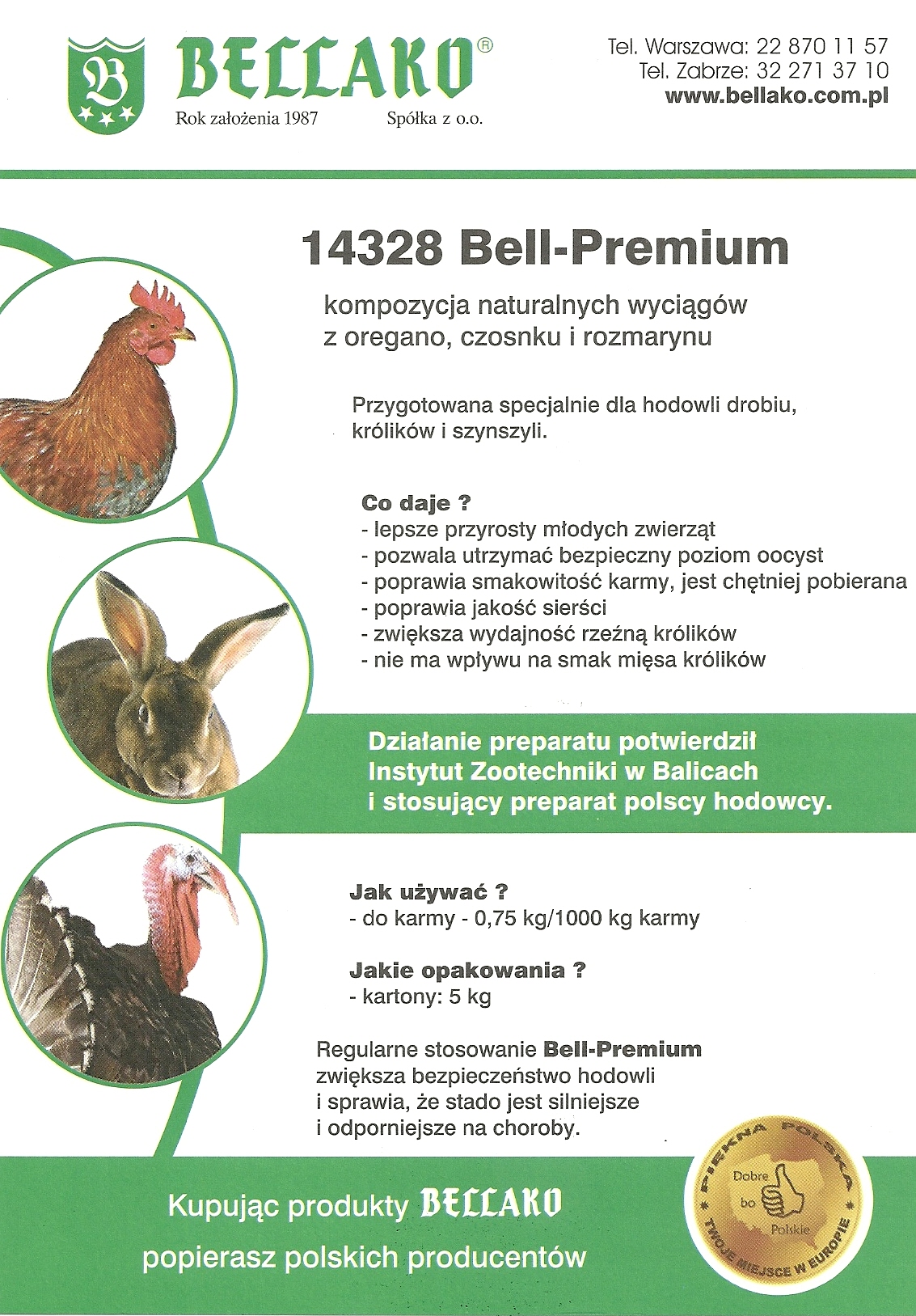 B BELLAKO®
Rok założenia 1987 Spółka z o.o.

Tel. Warszawa: 22 870 11 57
Tel. Zabrze: 32 271 37 10
www.bellako.com.pl

14328 Bell-Premium

kompozycja naturalnych wyciągów z oregano, czosnku i rozmarynu

Przygotowana specjalnie dla hodowli drobiu, królików i szynszyli.

Co daje ?
- lepsze przyrosty młodych zwierząt
- pozwala utrzymać bezpieczny poziom oocyst
- poprawia smakowitość karmy, jest chętniej pobierana
- poprawia jakość sierści
- zwiększa wydajność rzeźną królików
- nie ma wpływu na smak mięsa królików

Działanie preparatu potwierdził Instytut Zootechniki w Balicach i stosujący preparat polscy hodowcy.

Jak używać ?
- do karmy - 0,75 kg/1000 kg karmy

Jakie opakowania ?
- kartony: 5 kg

Regularne stosowanie Bell-Premium zwiększa bezpieczeństwo hodowli i sprawia, że stado jest silniejsze i odporniejsze na choroby.

Kupując produkty BELLAKO
popierasz polskich producentów

PIĘKNA POLSKA
Dobre bo Polskie
TWOJE MIEJSCE W EUROPIE